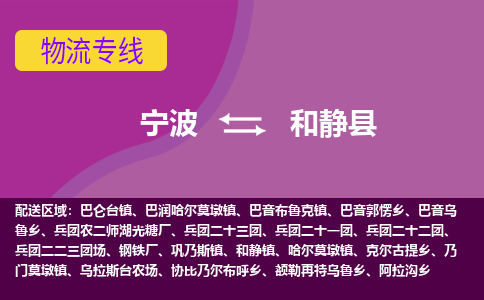 物流专线

宁波 和静县

配送区域：巴仑台镇、巴润哈尔莫墩镇、巴音布鲁克镇、巴音郭愣乡、巴音乌鲁乡、兵团农二师湖光糖厂、兵团二十三团、兵团二十一团、兵团二十二团、兵团二二三团场、钢铁厂、巩乃斯镇、和静镇、哈尔莫墩镇、克尔古提乡、乃门莫墩镇、乌拉斯台农场、协比乃尔布呼乡、额勒再特乌鲁乡、阿拉沟乡